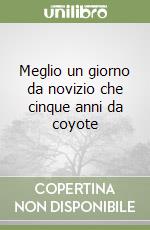 unilibro

Meglio un giorno da novizio che cinque anni da coyote

COPERTINA NON DISPONIBILE